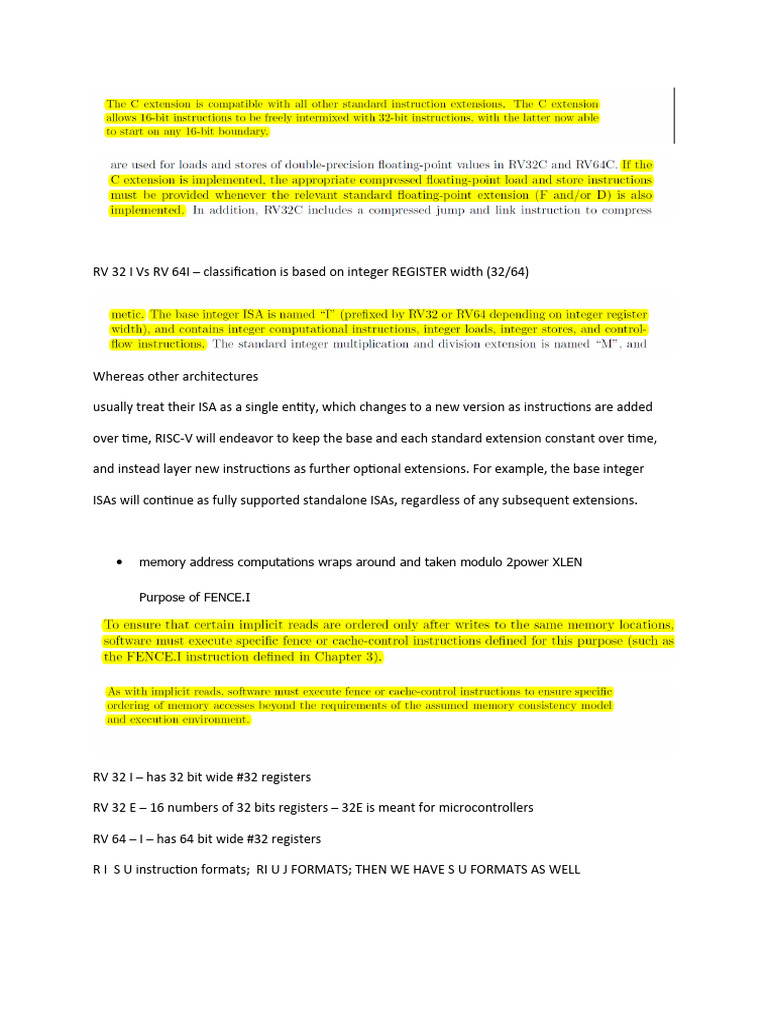 The C extension is compatible with all other standard instruction extensions. The C extension allows 16-bit instructions to be freely intermixed with 32-bit instructions, with the latter now able to start on any 16-bit boundary.

are used for loads and stores of double-precision floating-point values in RV32C and RV64C. If the C extension is implemented, the appropriate compressed floating-point load and store instructions must be provided whenever the relevant standard floating-point extension (F and/or D) is also implemented. In addition, RV32C includes a compressed jump and link instruction to compress

RV 32 I Vs RV 64I – classification is based on integer REGISTER width (32/64)

metic. The base integer ISA is named "I" (prefixed by RV32 or RV64 depending on integer register width), and contains integer computational instructions, integer loads, integer stores, and control-flow instructions. The standard integer multiplication and division extension is named "M", and

Whereas other architectures

usually treat their ISA as a single entity, which changes to a new version as instructions are added over time, RISC-V will endeavor to keep the base and each standard extension constant over time, and instead layer new instructions as further optional extensions. For example, the base integer ISAs will continue as fully supported standalone ISAs, regardless of any subsequent extensions.

• memory address computations wraps around and taken modulo 2power XLEN

Purpose of FENCE.I

To ensure that certain implicit reads are ordered only after writes to the same memory locations, software must execute specific fence or cache-control instructions defined for this purpose (such as the FENCE.I instruction defined in Chapter 3).

As with implicit reads, software must execute fence or cache-control instructions to ensure specific ordering of memory accesses beyond the requirements of the assumed memory consistency model and execution environment.

RV 32 I – has 32 bit wide #32 registers

RV 32 E – 16 numbers of 32 bits registers – 32E is meant for microcontrollers

RV 64 – I – has 64 bit wide #32 registers

R I S U instruction formats; RI U J FORMATS; THEN WE HAVE S U FORMATS AS WELL